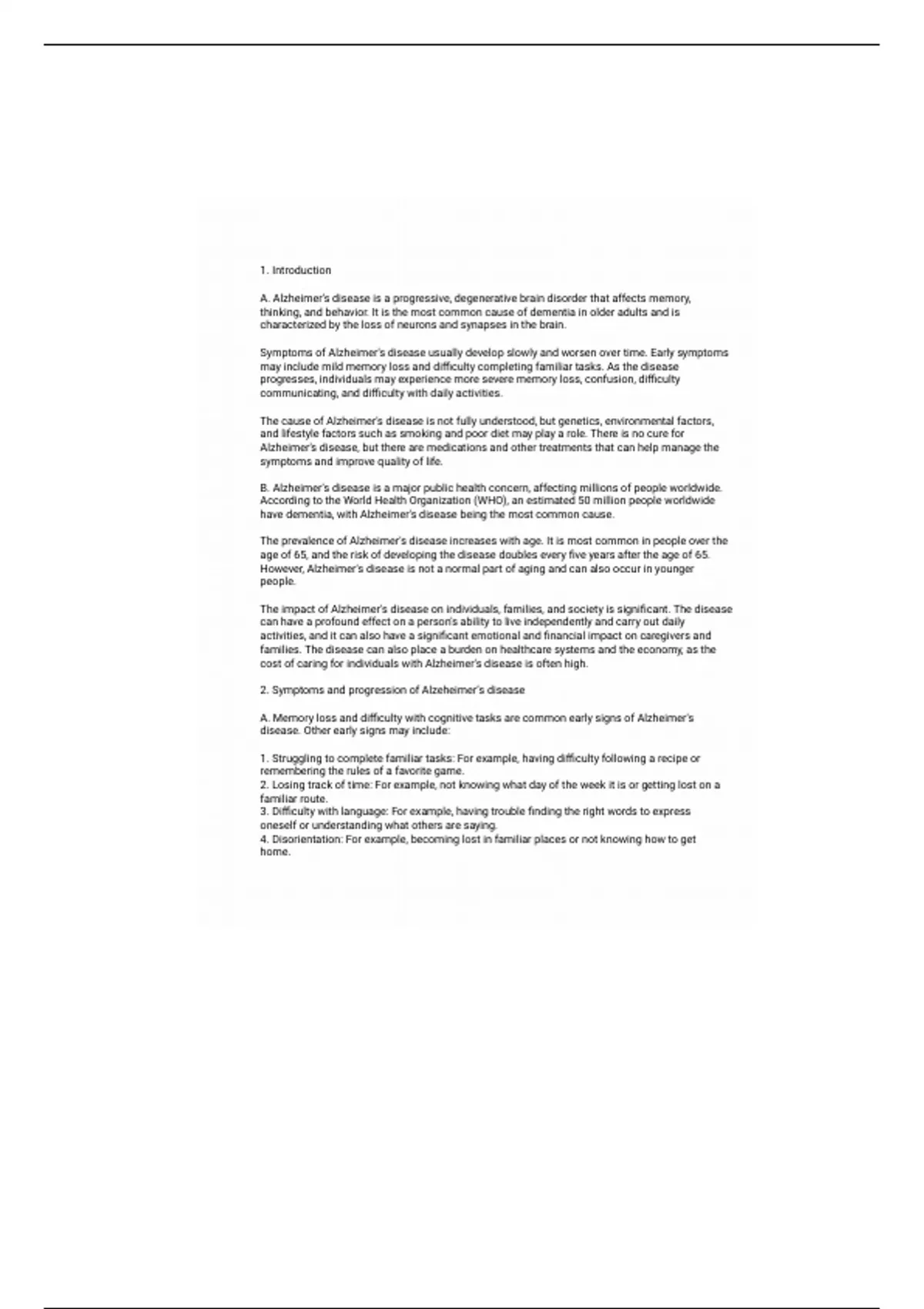 1. Introduction

A. Alzheimer's disease is a progressive, degenerative brain disorder that affects memory, thinking, and behavior. It is the most common cause of dementia in older adults and is characterized by the loss of neurons and synapses in the brain.

Symptoms of Alzheimer's disease usually develop slowly and worsen over time. Early symptoms may include mild memory loss and difficulty completing familiar tasks. As the disease progresses, individuals may experience more severe memory loss, confusion, difficulty communicating, and difficulty with daily activities.

The cause of Alzheimer's disease is not fully understood, but genetics, environmental factors, and lifestyle factors such as smoking and poor diet may play a role. There is no cure for Alzheimer's disease, but there are medications and other treatments that can help manage the symptoms and improve quality of life.

B. Alzheimer's disease is a major public health concern, affecting millions of people worldwide. According to the World Health Organization (WHO), an estimated 50 million people worldwide have dementia, with Alzheimer's disease being the most common cause.

The prevalence of Alzheimer's disease increases with age. It is most common in people over the age of 65, and the risk of developing the disease doubles every five years after the age of 65. However, Alzheimer's disease is not a normal part of aging and can also occur in younger people.

The impact of Alzheimer's disease on individuals, families, and society is significant. The disease can have a profound effect on a person's ability to live independently and carry out daily activities, and it can also have a significant emotional and financial impact on caregivers and families. The disease can also place a burden on healthcare systems and the economy, as the cost of caring for individuals with Alzheimer's disease is often high.

2. Symptoms and progression of Alzeheimer's disease

A. Memory loss and difficulty with cognitive tasks are common early signs of Alzheimer's disease. Other early signs may include:

1. Struggling to complete familiar tasks: For example, having difficulty following a recipe or remembering the rules of a favorite game.
2. Losing track of time: For example, not knowing what day of the week it is or getting lost on a familiar route.
3. Difficulty with language: For example, having trouble finding the right words to express oneself or understanding what others are saying.
4. Disorientation: For example, becoming lost in familiar places or not knowing how to get home.